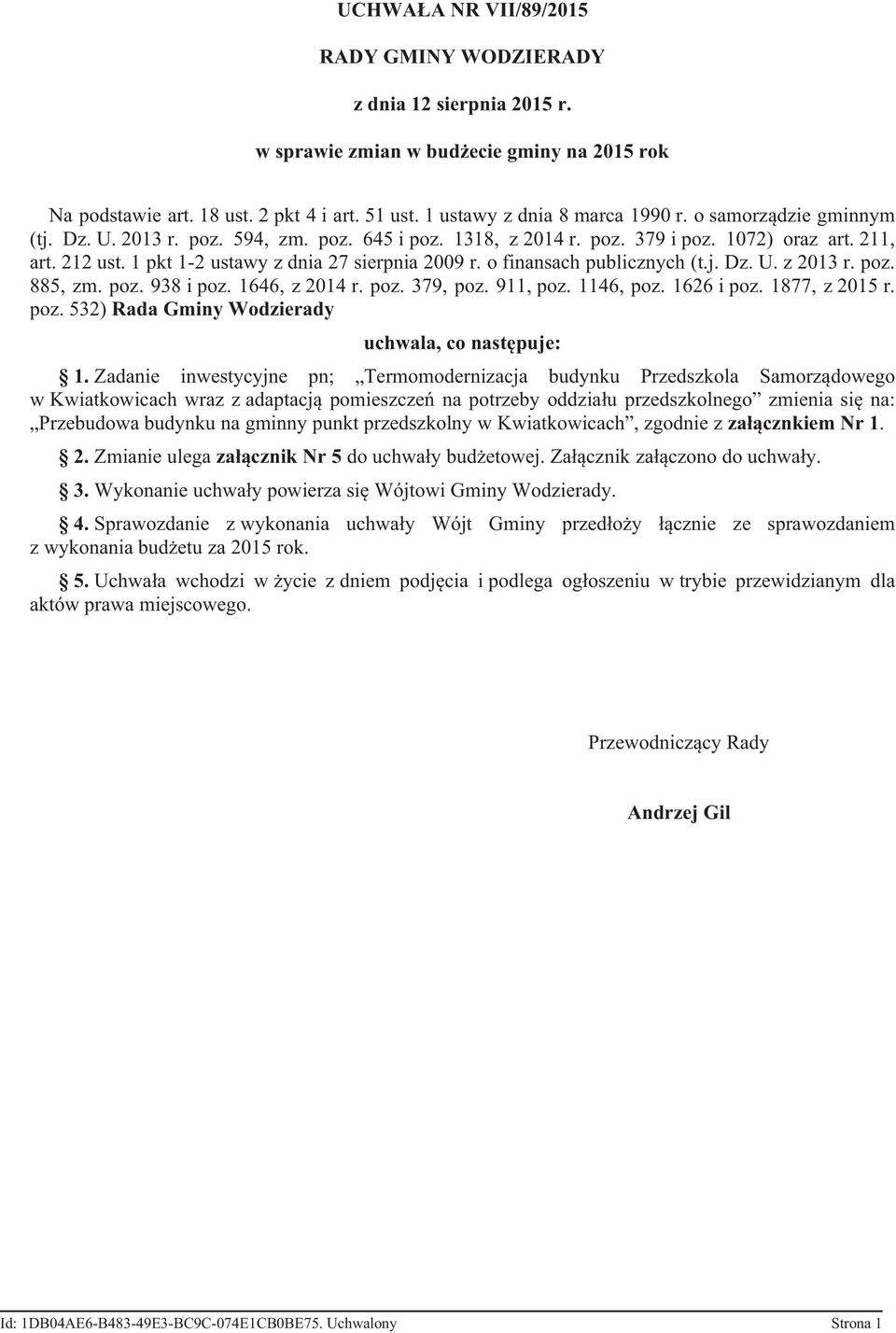 UCHWAŁA NR VII/89/2015

RADY GMINY WODZIERADY

z dnia 12 sierpnia 2015 r.

w sprawie zmian w budżecie gminy na 2015 rok

Na podstawie art. 18 ust. 2 pkt 4 i art. 51 ust. 1 ustawy z dnia 8 marca 1990 r. o samorządzie gminnym (tj. Dz. U. 2013 r. poz. 594, zm. poz. 645 i poz. 1318, z 2014 r. poz. 379 i poz. 1072) oraz art. 211, art. 212 ust. 1 pkt 1-2 ustawy z dnia 27 sierpnia 2009 r. o finansach publicznych (t.j. Dz. U. z 2013 r. poz. 885, zm. poz. 938 i poz. 1646, z 2014 r. poz. 379, poz. 911, poz. 1146, poz. 1626 i poz. 1877, z 2015 r. poz. 532) Rada Gminy Wodzierady

uchwala, co następuje:

§ 1. Zadanie inwestycyjne pn; „Termomodernizacja budynku Przedszkola Samorządowego w Kwiatkowicach wraz z adaptacją pomieszczeń na potrzeby oddziału przedszkolnego” zmienia się na: „Przebudowa budynku na gminny punkt przedszkolny w Kwiatkowicach”, zgodnie z załącznkiem Nr 1.

§ 2. Zmianie ulega załącznik Nr 5 do uchwały budżetowej. Załącznik załączono do uchwały.

§ 3. Wykonanie uchwały powierza się Wójtowi Gminy Wodzierady.

§ 4. Sprawozdanie z wykonania uchwały Wójt Gminy przedłoży łącznie ze sprawozdaniem z wykonania budżetu za 2015 rok.

§ 5. Uchwała wchodzi w życie z dniem podjęcia i podlega ogłoszeniu w trybie przewidzianym dla aktów prawa miejscowego.

Przewodniczący Rady

Andrzej Gil

Id: 1DB04AE6-B483-49E3-BC9C-074E1CB0BE75. Uchwalony Strona 1